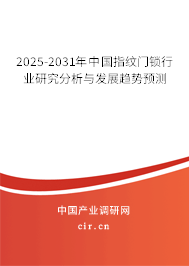 2025-2031年中国指纹门锁行业研究分析与发展趋势预测

中国产业调研网

cir.cn